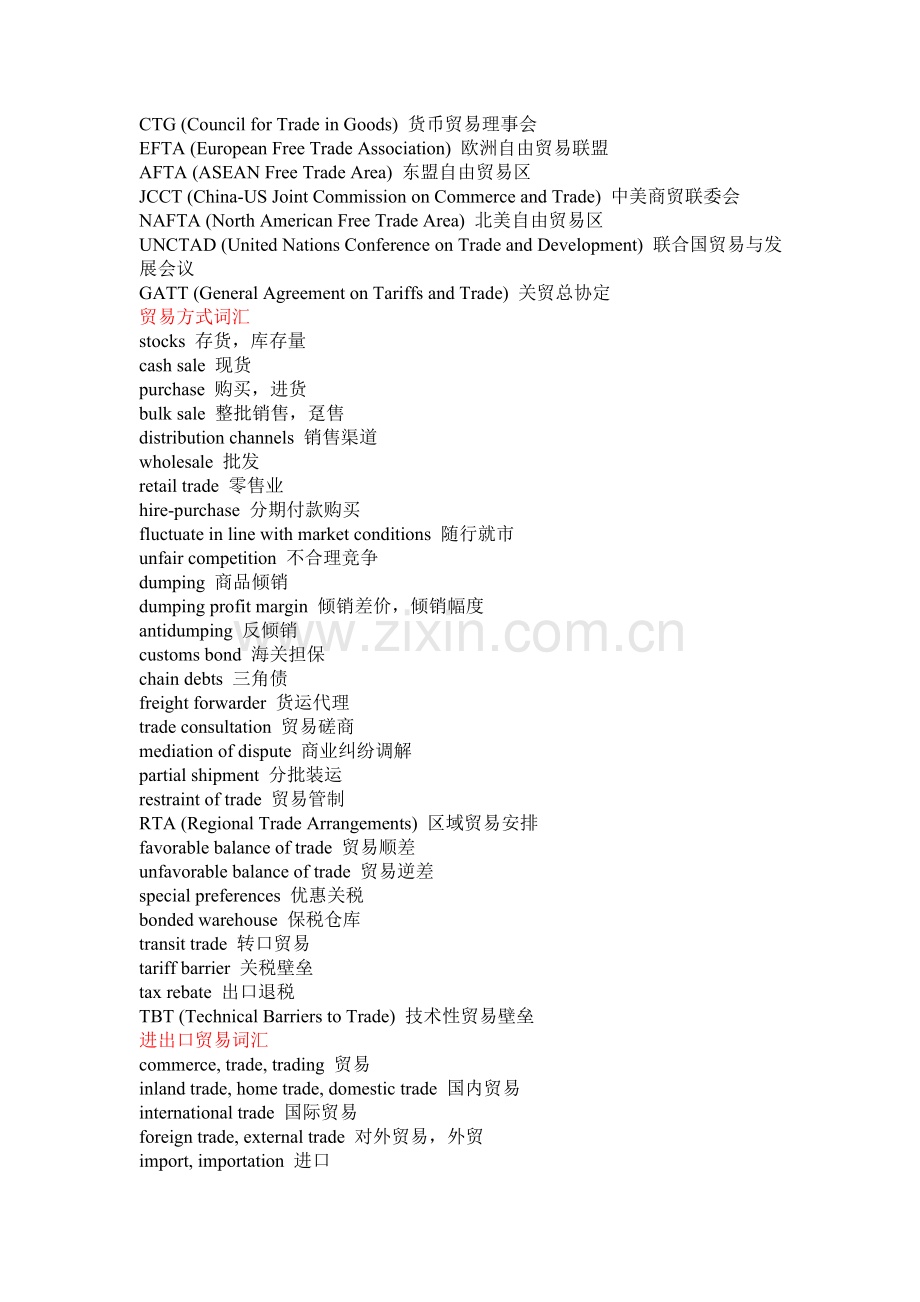 CTG (Council for Trade in Goods) 货币贸易理事会
EFTA (European Free Trade Association) 欧洲自由贸易联盟
AFTA (ASEAN Free Trade Area) 东盟自由贸易区
JCCT (China-US Joint Commission on Commerce and Trade) 中美商贸联委会
NAFTA (North American Free Trade Area) 北美自由贸易区
UNCTAD (United Nations Conference on Trade and Development) 联合国贸易与发展会议
GATT (General Agreement on Tariffs and Trade) 关贸总协定
贸易方式词汇
stocks 存货，库存量
cash sale 现货
purchase 购买，进货
bulk sale 整批销售，趸售
distribution channels 销售渠道
wholesale 批发
retail trade 零售业
hire-purchase 分期付款购买
fluctuate in line with market conditions 随行就市
unfair competition 不合理竞争
dumping 商品倾销
dumping profit margin 倾销差价，倾销幅度
antidumping 反倾销
customs bond 海关担保
chain debts 三角债
freight forwarder 货运代理
trade consultation 贸易磋商
mediation of dispute 商业纠纷调解
partial shipment 分批装运
restraint of trade 贸易管制
RTA (Regional Trade Arrangements) 区域贸易安排
favorable balance of trade 贸易顺差
unfavorable balance of trade 贸易逆差
special preferences 优惠关税
bonded warehouse 保税仓库
transit trade 转口贸易
tariff barrier 关税壁垒
tax rebate 出口退税
TBT (Technical Barriers to Trade) 技术性贸易壁垒
进出口贸易词汇
commerce, trade, trading 贸易
inland trade, home trade, domestic trade 国内贸易
international trade 国际贸易
foreign trade, external trade 对外贸易，外贸
import, importation 进口

www.zixin.com.cn